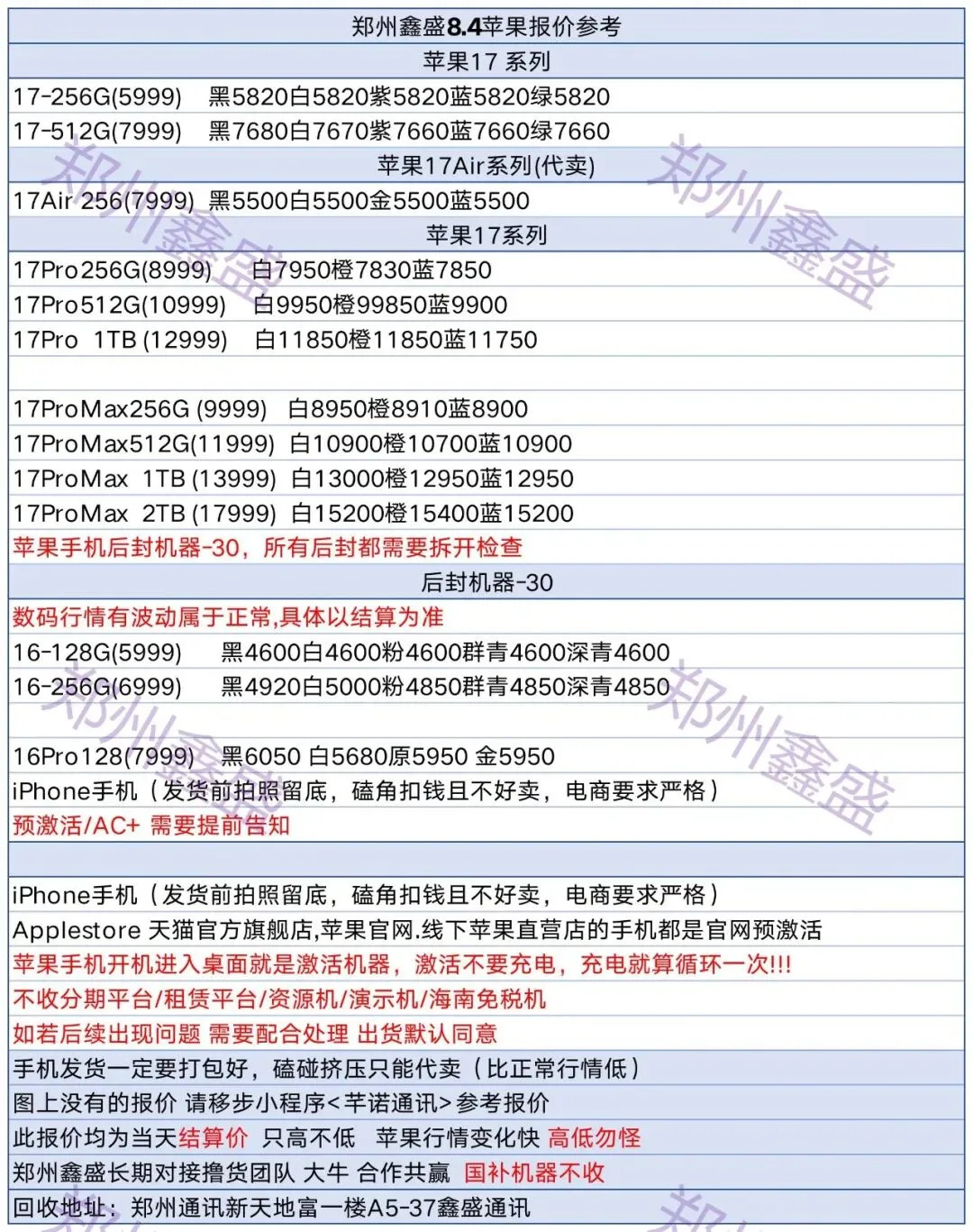 郑州鑫盛8.4苹果报价参考

苹果17 系列

17-256G(5999) 黑5820白5820紫5820蓝5820绿5820

17-512G(7999) 黑7680白7670紫7660蓝7660绿7660

苹果17Air系列(代卖)

17Air 256(7999) 黑5500白5500金5500蓝5500

苹果17系列

17Pro256G(8999) 白7950橙7830蓝7850

17Pro512G(10999) 白9950橙99850蓝9900

17Pro 1TB (12999) 白11850橙11850蓝11750

17ProMax256G (9999) 白8950橙8910蓝8900

17ProMax512G(11999) 白10900橙10700蓝10900

17ProMax 1TB (13999) 白13000橙12950蓝12950

17ProMax 2TB (17999) 白15200橙15400蓝15200

苹果手机后封机器-30，所有后封都需要拆开检查

后封机器-30

数码行情有波动属于正常,具体以结算为准

16-128G(5999) 黑4600白4600粉4600群青4600深青4600

16-256G(6999) 黑4920白5000粉4850群青4850深青4850

16Pro128(7999) 黑6050 白5680原5950 金5950

iPhone手机（发货前拍照留底，磕角扣钱且不好卖，电商要求严格）

预激活/AC+ 需要提前告知

iPhone手机（发货前拍照留底，磕角扣钱且不好卖，电商要求严格）

Applestore 天猫官方旗舰店,苹果官网.线下苹果直营店的手机都是官网预激活

苹果手机开机进入桌面就是激活机器，激活不要充电，充电就算循环一次!!!

不收分期平台/租赁平台/资源机/演示机/海南免税机

如若后续出现问题 需要配合处理 出货默认同意

手机发货一定要打包好，磕碰挤压只能代卖（比正常行情低）

图上没有的报价 请移步小程序<芊诺通讯>参考报价

此报价均为当天结算价 只高不低 苹果行情变化快 高低勿怪

郑州鑫盛长期对接撸货团队 大牛 合作共赢 国补机器不收

回收地址：郑州通讯新天地富一楼A5-37鑫盛通讯

郑州鑫盛 郑州鑫盛 郑州鑫盛 郑州鑫盛